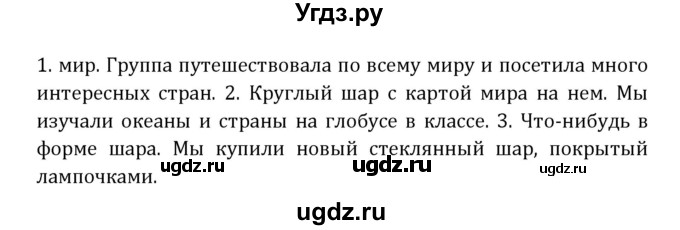 Угдз.ру

1. мир. Группа путешествовала по всему миру и посетила много интересных стран. 2. Круглый шар с картой мира на нем. Мы изучали океаны и страны на глобусе в классе. 3. Что-нибудь в форме шара. Мы купили новый стеклянный шар, покрытый лампочками.

ugdz.ru ugdz.ru ugdz.ru

ugdz.ru